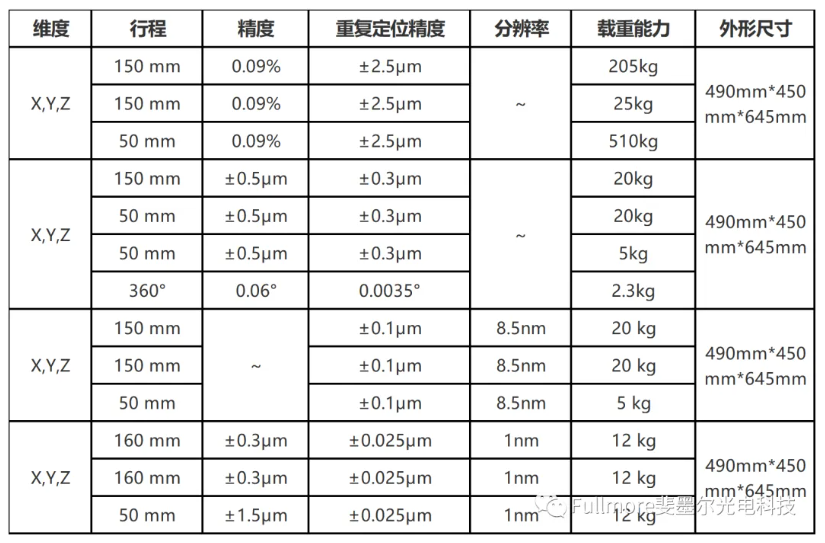 | 维度 | 行程 | 精度 | 重复定位精度 | 分辨率 | 载重能力 | 外形尺寸 |
|---|---|---|---|---|---|---|
| X,Y,Z | 150 mm | 0.09% | ±2.5μm | ~ | 205kg | 490mm*450 mm*645mm |
| | 150 mm | 0.09% | ±2.5μm | | 25kg | |
| | 50 mm | 0.09% | ±2.5μm | | 510kg | |
| X,Y,Z | 150 mm | ±0.5μm | ±0.3μm | ~ | 20kg | 490mm*450 mm*645mm |
| | 50 mm | ±0.5μm | ±0.3μm | | 20kg | |
| | 50 mm | ±0.5μm | ±0.3μm | | 5kg | |
| | 360° | 0.06° | 0.0035° | | 2.3kg | |
| X,Y,Z | 150 mm | ~ | ±0.1μm | 8.5nm | 20 kg | 490mm*450 mm*645mm |
| | 150 mm | | ±0.1μm | 8.5nm | 20 kg | |
| | 50 mm | | ±0.1μm | 8.5nm | 5 kg | |
| X,Y,Z | 160 mm | ±0.3μm | ±0.025μm | 1nm | 12 kg | 490mm*450 mm*645mm |
| | 160 mm | ±0.3μm | ±0.025μm | 1nm | 12 kg | |
| | 50 mm | ±1.5μm | ±0.025μm | 1nm | 12 kg | |

Fullmore斐墨尔光电科技